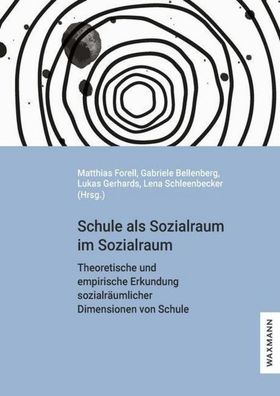 Matthias Forell, Gabriele Bellenberg, Lukas Gerhards, Lena Schleenbecker (Hrsg.)

Schule als Sozialraum im Sozialraum

Theoretische und empirische Erkundung sozialräumlicher Dimensionen von Schule

WAXMANN